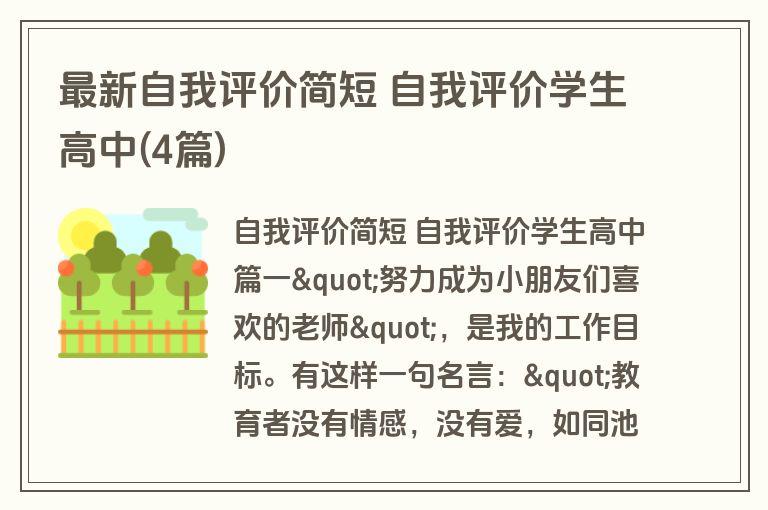 最新自我评价简短 自我评价学生高中(4篇)

自我评价简短 自我评价学生高中篇一&quot;努力成为小朋友们喜欢的老师&quot;，是我的工作目标。有这样一句名言：&quot;教育者没有情感，没有爱，如同池